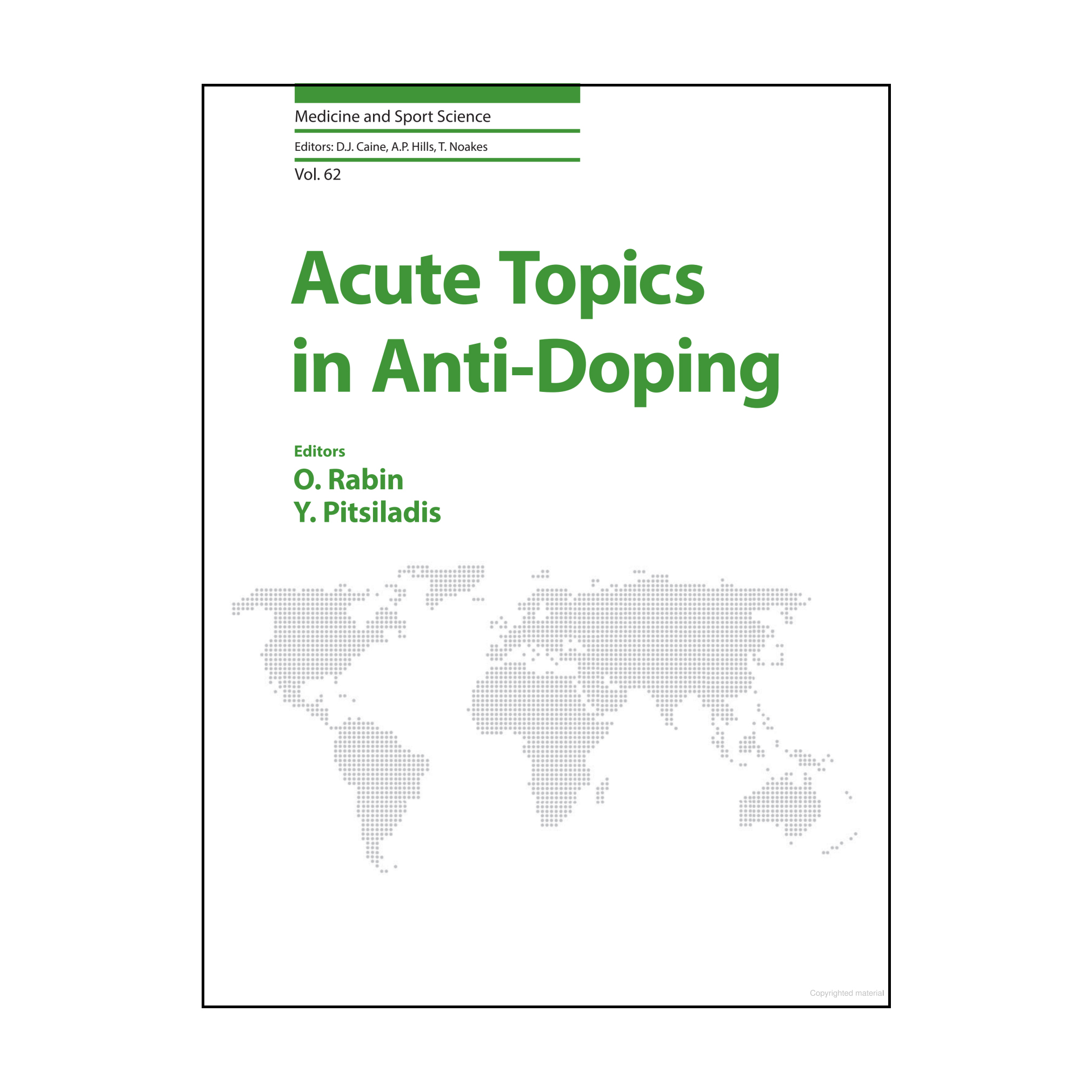 Medicine and Sport Science

Editors: D.J. Caine, A.P. Hills, T. Noakes

Vol. 62

Acute Topics in Anti-Doping

Editors
O. Rabin
Y. Pitsiladis

Copyrighted material